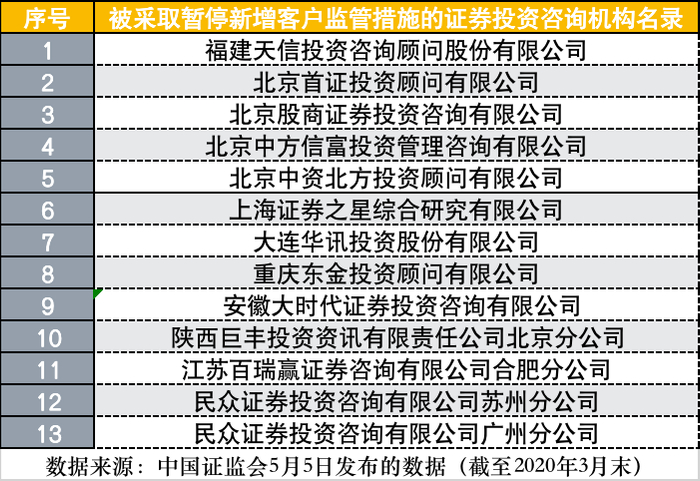 | 序号 | 被采取暂停新增客户监管措施的证券投资咨询机构名录 |
|---|---|
| 1 | 福建天信投资咨询顾问股份有限公司 |
| 2 | 北京首证投资顾问有限公司 |
| 3 | 北京股商证券投资咨询有限公司 |
| 4 | 北京中方信富投资管理咨询有限公司 |
| 5 | 北京中资北方投资顾问有限公司 |
| 6 | 上海证券之星综合研究有限公司 |
| 7 | 大连华讯投资股份有限公司 |
| 8 | 重庆东金投资顾问有限公司 |
| 9 | 安徽大时代证券投资咨询有限公司 |
| 10 | 陕西巨丰投资资讯有限责任公司北京分公司 |
| 11 | 江苏百瑞赢证券咨询有限公司合肥分公司 |
| 12 | 民众证券投资咨询有限公司苏州分公司 |
| 13 | 民众证券投资咨询有限公司广州分公司 |

数据来源：中国证监会5月5日发布的数据（截至2020年3月末）